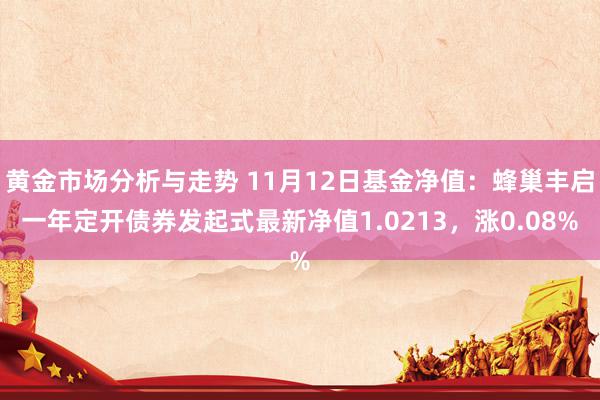 黄金市场分析与走势 11月12日基金净值：蜂巢丰启一年定开债券发起式最新净值1.0213，涨0.08%%